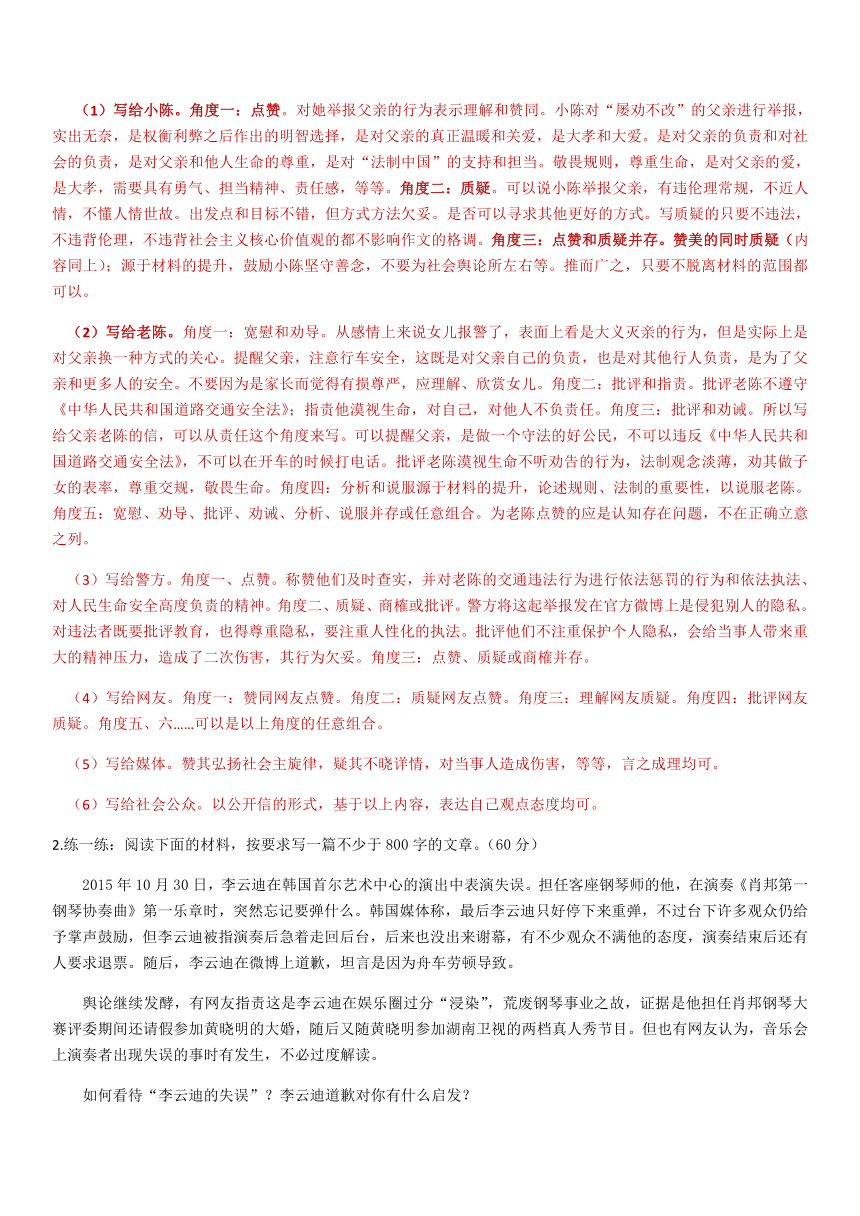 （1）写给小陈。角度一：点赞。对她举报父亲的行为表示理解和赞同。小陈对“屡劝不改”的父亲进行举报，实出无奈，是权衡利弊之后作出的明智选择，是对父亲的真正温暖和关爱，是大孝和大爱。是对父亲的负责和对社会的负责，是对父亲和他人生命的尊重，是对“法制中国”的支持和担当。敬畏规则，尊重生命，是对父亲的爱，是大孝，需要具有勇气、担当精神、责任感，等等。角度二：质疑。可以说小陈举报父亲，有违伦理常规，不近人情，不懂人情世故。出发点和目标不错，但方式方法欠妥。是否可以寻求其他更好的方式。写质疑的只要不违法，不违背伦理，不违背社会主义核心价值观的都不影响作文的格调。角度三：点赞和质疑并存。赞美的同时质疑（内容同上）；源于材料的提升，鼓励小陈坚守善念，不要为社会舆论所左右等。推而广之，只要不脱离材料的范围都可以。

（2）写给老陈。角度一：宽慰和劝导。从感情上来说女儿报警了，表面上看是大义灭亲的行为，但是实际上是对父亲换一种方式的关心。提醒父亲，注意行车安全，这既是对父亲自己的负责，也是对其他行人负责，是为了父亲和更多人的安全。不要因为是家长而觉得有损尊严，应理解、欣赏女儿。角度二：批评和指责。批评老陈不遵守《中华人民共和国道路交通安全法》；指责他漠视生命，对自己，对他人不负责任。角度三：批评和劝诫。所以写给父亲老陈的信，可以从责任这个角度来写。可以提醒父亲，是做一个守法的好公民，不可以违反《中华人民共和国道路交通安全法》，不可以在开车的时候打电话。批评老陈漠视生命不听劝告的行为，法制观念淡薄，劝其做子女的表率，尊重交规，敬畏生命。角度四：分析和说服源于材料的提升，论述规则、法制的重要性，以说服老陈。角度五：宽慰、劝导、批评、劝诫、分析、说服并存或任意组合。为老陈点赞的应是认知存在问题，不在正确立意之列。

（3）写给警方。角度一、点赞。称赞他们及时查实，并对老陈的交通违法行为进行依法惩罚的行为和依法执法、对人民生命安全高度负责的精神。角度二、质疑、商榷或批评。警方将这起举报发在官方微博上是侵犯别人的隐私。对违法者既要批评教育，也得尊重隐私，要注重人性化的执法。批评他们不注重保护个人隐私，会给当事人带来重大的精神压力，造成了二次伤害，其行为欠妥。角度三：点赞、质疑或商榷并存。

（4）写给网友。角度一：赞同网友点赞。角度二：质疑网友点赞。角度三：理解网友质疑。角度四：批评网友质疑。角度五、六……可以是以上角度的任意组合。

（5）写给媒体。赞其弘扬社会主旋律，疑其不晓详情，对当事人造成伤害，等等，言之成理均可。

（6）写给社会公众。以公开信的形式，基于以上内容，表达自己观点态度均可。

2.练一练：阅读下面的材料，按要求写一篇不少于 800 字的文章。（60 分）

2015 年 10 月 30 日，李云迪在韩国首尔艺术中心的演出中表演失误。担任客座钢琴师的他，在演奏《肖邦第一钢琴协奏曲》第一乐章时，突然忘记要弹什么。韩国媒体称，最后李云迪只好停下来重弹，不过台下许多观众仍给予掌声鼓励，但李云迪被指演奏后急着走回后台，后来也没出来谢幕，有不少观众不满他的态度，演奏结束后还有人要求退票。随后，李云迪在微博上道歉，坦言是因为舟车劳顿导致。

舆论继续发酵，有网友指责这是李云迪在娱乐圈过分“浸染”，荒废钢琴事业之故，证据是他担任肖邦钢琴大赛评委期间还请假参加黄晓明的大婚，随后又随黄晓明参加湖南卫视的两档真人秀节目。但也有网友认为，音乐会上演奏者出现失误的事时有发生，不必过度解读。

如何看待“李云迪的失误”？李云迪道歉对你有什么启发？